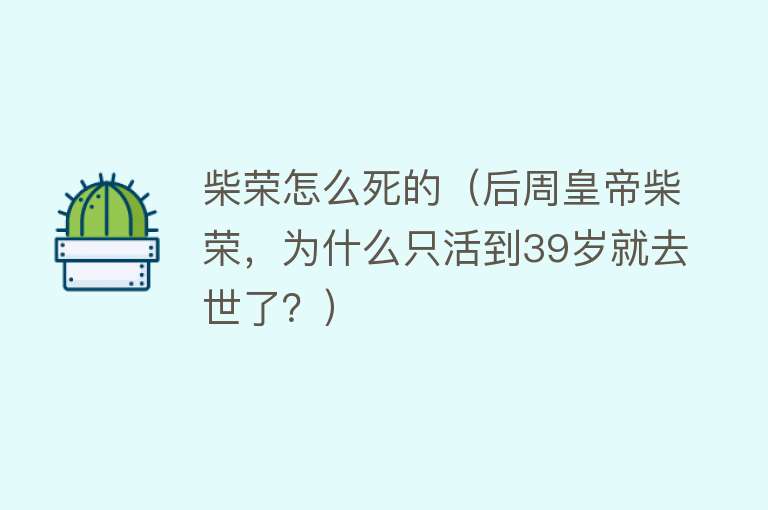 柴荣怎么死的（后周皇帝柴荣，为什么只活到39岁就去世了？）